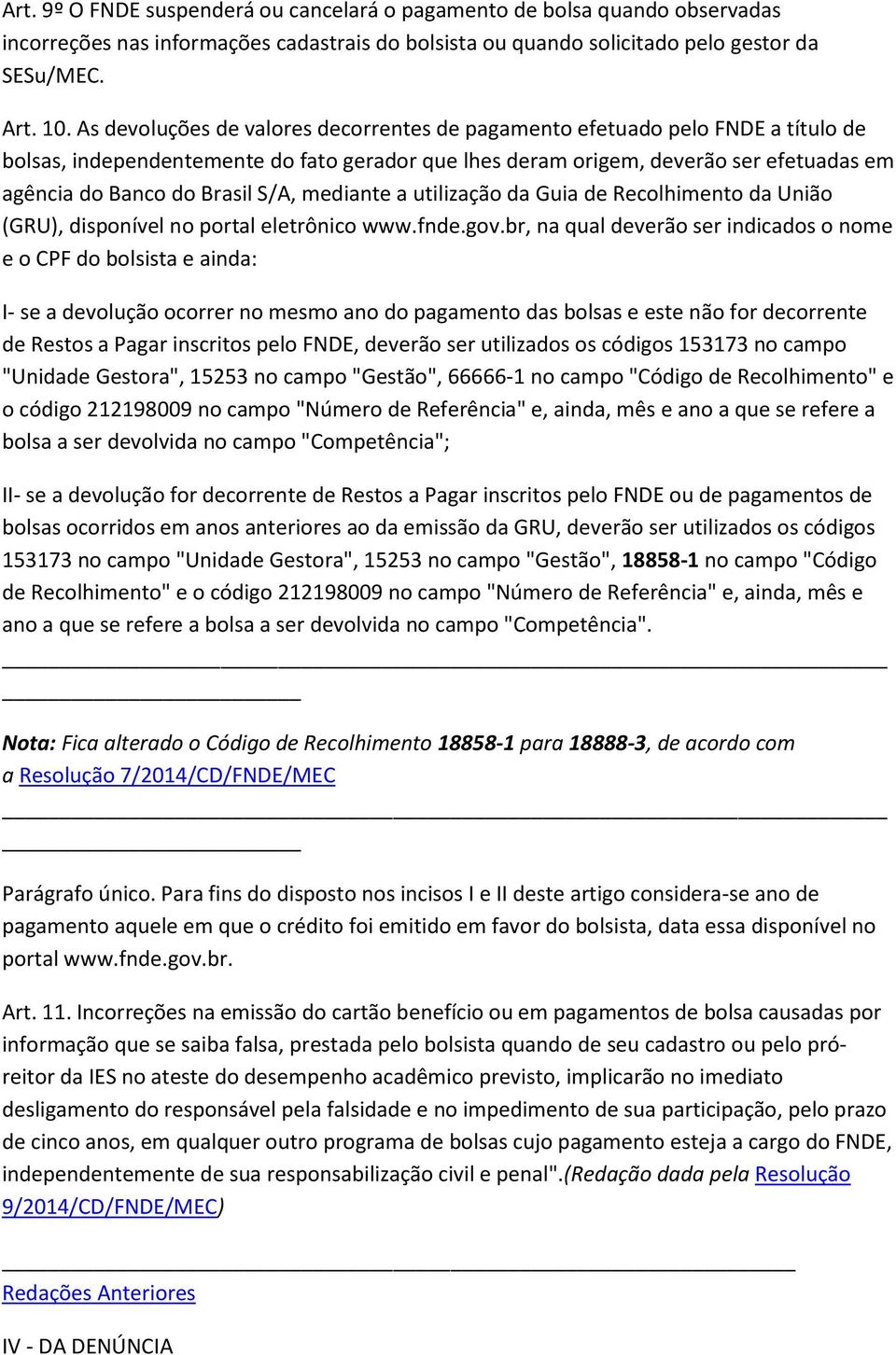 Art. 9º O FNDE suspenderá ou cancelará o pagamento de bolsa quando observadas incorreções nas informações cadastrais do bolsista ou quando solicitado pelo gestor da SESu/MEC.

Art. 10. As devoluções de valores decorrentes de pagamento efetuado pelo FNDE a título de bolsas, independentemente do fato gerador que lhes deram origem, deverão ser efetuadas em agência do Banco do Brasil S/A, mediante a utilização da Guia de Recolhimento da União (GRU), disponível no portal eletrônico www.fnde.gov.br, na qual deverão ser indicados o nome e o CPF do bolsista e ainda:

I- se a devolução ocorrer no mesmo ano do pagamento das bolsas e este não for decorrente de Restos a Pagar inscritos pelo FNDE, deverão ser utilizados os códigos 153173 no campo "Unidade Gestora", 15253 no campo "Gestão", 66666-1 no campo "Código de Recolhimento" e o código 212198009 no campo "Número de Referência" e, ainda, mês e ano a que se refere a bolsa a ser devolvida no campo "Competência";

II- se a devolução for decorrente de Restos a Pagar inscritos pelo FNDE ou de pagamentos de bolsas ocorridos em anos anteriores ao da emissão da GRU, deverão ser utilizados os códigos 153173 no campo "Unidade Gestora", 15253 no campo "Gestão", 18858-1 no campo "Código de Recolhimento" e o código 212198009 no campo "Número de Referência" e, ainda, mês e ano a que se refere a bolsa a ser devolvida no campo "Competência".

Nota: Fica alterado o Código de Recolhimento 18858-1 para 18888-3, de acordo com a Resolução 7/2014/CD/FNDE/MEC

Parágrafo único. Para fins do disposto nos incisos I e II deste artigo considera-se ano de pagamento aquele em que o crédito foi emitido em favor do bolsista, data essa disponível no portal www.fnde.gov.br.

Art. 11. Incorreções na emissão do cartão benefício ou em pagamentos de bolsa causadas por informação que se saiba falsa, prestada pelo bolsista quando de seu cadastro ou pelo pró-reitor da IES no ateste do desempenho acadêmico previsto, implicarão no imediato desligamento do responsável pela falsidade e no impedimento de sua participação, pelo prazo de cinco anos, em qualquer outro programa de bolsas cujo pagamento esteja a cargo do FNDE, independentemente de sua responsabilização civil e penal".(Redação dada pela Resolução 9/2014/CD/FNDE/MEC)

Redações Anteriores

IV - DA DENÚNCIA